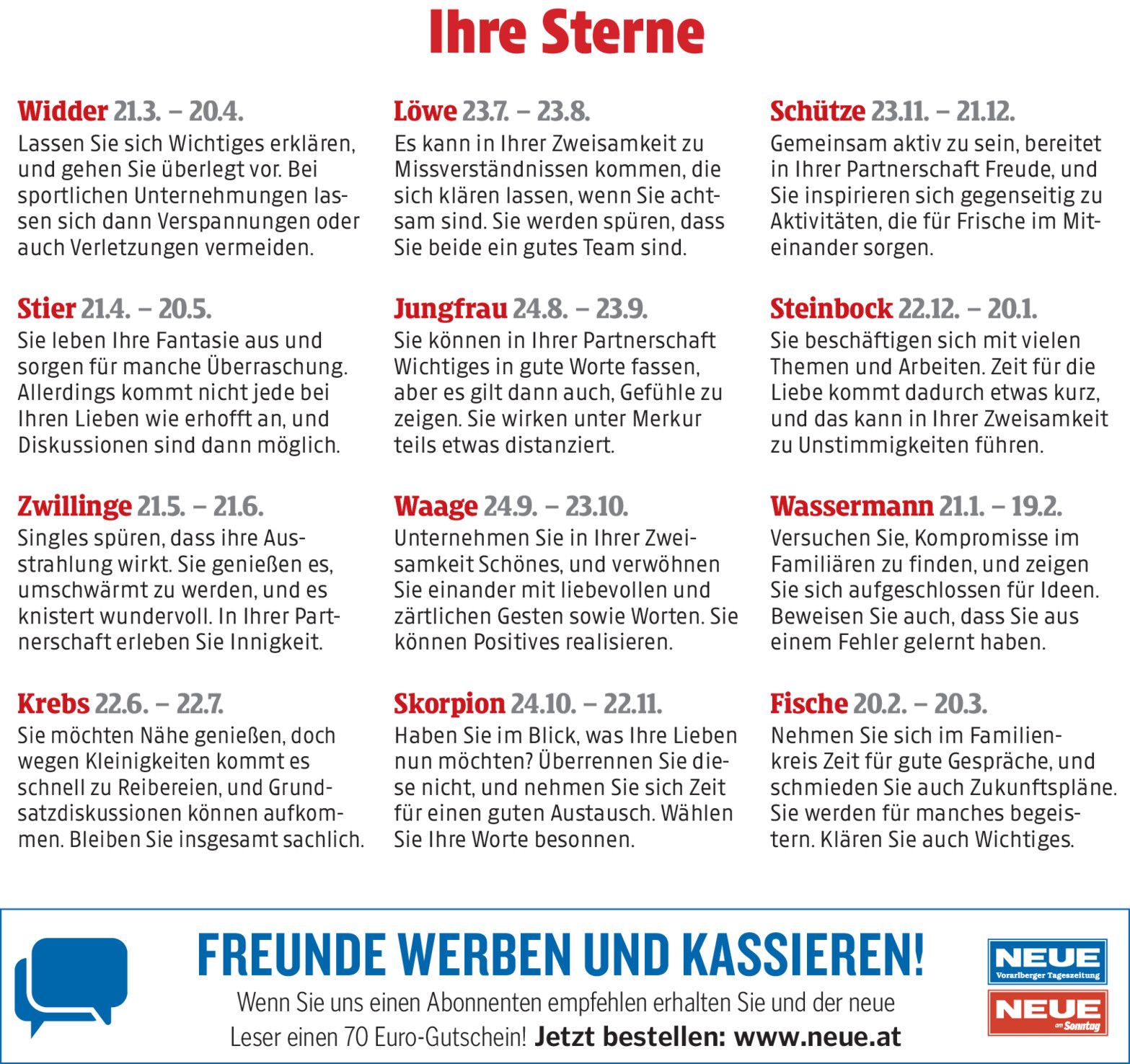 Ihre Sterne

Widder 21.3. – 20.4.
Lassen Sie sich Wichtiges erklären, und gehen Sie überlegt vor. Bei sportlichen Unternehmungen lassen sich dann Verspannungen oder auch Verletzungen vermeiden.

Stier 21.4. – 20.5.
Sie leben Ihre Fantasie aus und sorgen für manche Überraschung. Allerdings kommt nicht jede bei Ihren Lieben wie erhofft an, und Diskussionen sind dann möglich.

Zwillinge 21.5. – 21.6.
Singles spüren, dass ihre Ausstrahlung wirkt. Sie genießen es, umschwärmt zu werden, und es knistert wundervoll. In Ihrer Partnerschaft erleben Sie Innigkeit.

Krebs 22.6. – 22.7.
Sie möchten Nähe genießen, doch wegen Kleinigkeiten kommt es schnell zu Reibereien, und Grundsatzdiskussionen können aufkommen. Bleiben Sie insgesamt sachlich.

Löwe 23.7. – 23.8.
Es kann in Ihrer Zweisamkeit zu Missverständnissen kommen, die sich klären lassen, wenn Sie achtsam sind. Sie werden spüren, dass Sie beide ein gutes Team sind.

Jungfrau 24.8. – 23.9.
Sie können in Ihrer Partnerschaft Wichtiges in gute Worte fassen, aber es gilt dann auch, Gefühle zu zeigen. Sie wirken unter Merkur teils etwas distanziert.

Waage 24.9. – 23.10.
Unternehmen Sie in Ihrer Zweisamkeit Schönes, und verwöhnen Sie einander mit liebevollen und zärtlichen Gesten sowie Worten. Sie können Positives realisieren.

Skorpion 24.10. – 22.11.
Haben Sie im Blick, was Ihre Lieben nun möchten? Überrennen Sie diese nicht, und nehmen Sie sich Zeit für einen guten Austausch. Wählen Sie Ihre Worte besonnen.

Schütze 23.11. – 21.12.
Gemeinsam aktiv zu sein, bereitet in Ihrer Partnerschaft Freude, und Sie inspirieren sich gegenseitig zu Aktivitäten, die für Frische im Miteinander sorgen.

Steinbock 22.12. – 20.1.
Sie beschäftigen sich mit vielen Themen und Arbeiten. Zeit für die Liebe kommt dadurch etwas kurz, und das kann in Ihrer Zweisamkeit zu Unstimmigkeiten führen.

Wassermann 21.1. – 19.2.
Versuchen Sie, Kompromisse im Familiären zu finden, und zeigen Sie sich aufgeschlossen für Ideen. Beweisen Sie auch, dass Sie aus einem Fehler gelernt haben.

Fische 20.2. – 20.3.
Nehmen Sie sich im Familienkreis Zeit für gute Gespräche, und schmieden Sie auch Zukunftspläne. Sie werden für manches begeistern. Klären Sie auch Wichtiges.

FREUNDE WERBEN UND KASSIEREN!
Wenn Sie uns einen Abonnenten empfehlen erhalten Sie und der neue Leser einen 70 Euro-Gutschein! Jetzt bestellen: www.neue.at

NEUE
Vorarlberger Tageszeitung
NEUE
am Sonntag